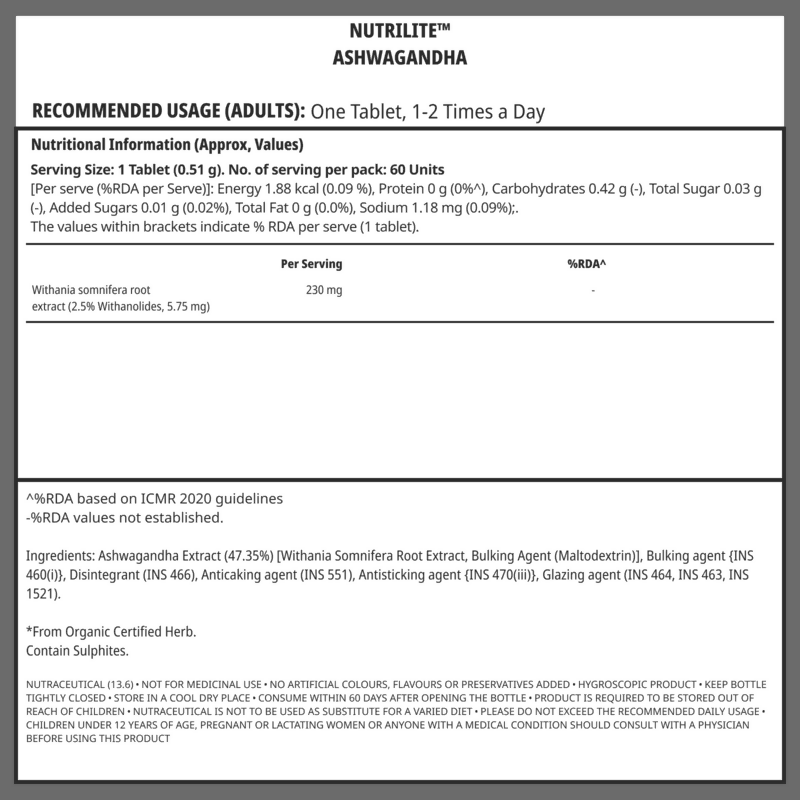 NUTRILITE™
ASHWAGANDHA

RECOMMENDED USAGE (ADULTS): One Tablet, 1-2 Times a Day

Nutritional Information (Approx, Values)
Serving Size: 1 Tablet (0.51 g). No. of serving per pack: 60 Units
[Per serve (%RDA per Serve)]: Energy 1.88 kcal (0.09 %), Protein 0 g (0%^), Carbohydrates 0.42 g (-), Total Sugar 0.03 g (-), Added Sugars 0.01 g (0.02%), Total Fat 0 g (0.0%), Sodium 1.18 mg (0.09%);.
The values within brackets indicate % RDA per serve (1 tablet).

| | Per Serving | %RDA^ |
|---|---|---|
| Withania somnifera root extract (2.5% Withanolides, 5.75 mg) | 230 mg | - |

^%RDA based on ICMR 2020 guidelines
-%RDA values not established.

Ingredients: Ashwagandha Extract (47.35%) [Withania Somnifera Root Extract, Bulking Agent (Maltodextrin)], Bulking agent {INS 460(i)}, Disintegrant (INS 466), Anticaking agent (INS 551), Antisticking agent {INS 470(iii)}, Glazing agent (INS 464, INS 463, INS 1521).

*From Organic Certified Herb.
Contain Sulphites.

NUTRACEUTICAL (13.6) • NOT FOR MEDICINAL USE • NO ARTIFICIAL COLOURS, FLAVOURS OR PRESERVATIVES ADDED • HYGROSCOPIC PRODUCT • KEEP BOTTLE TIGHTLY CLOSED • STORE IN A COOL DRY PLACE • CONSUME WITHIN 60 DAYS AFTER OPENING THE BOTTLE • PRODUCT IS REQUIRED TO BE STORED OUT OF REACH OF CHILDREN • NUTRACEUTICAL IS NOT TO BE USED AS SUBSTITUTE FOR A VARIED DIET • PLEASE DO NOT EXCEED THE RECOMMENDED DAILY USAGE • CHILDREN UNDER 12 YEARS OF AGE, PREGNANT OR LACTATING WOMEN OR ANYONE WITH A MEDICAL CONDITION SHOULD CONSULT WITH A PHYSICIAN BEFORE USING THIS PRODUCT